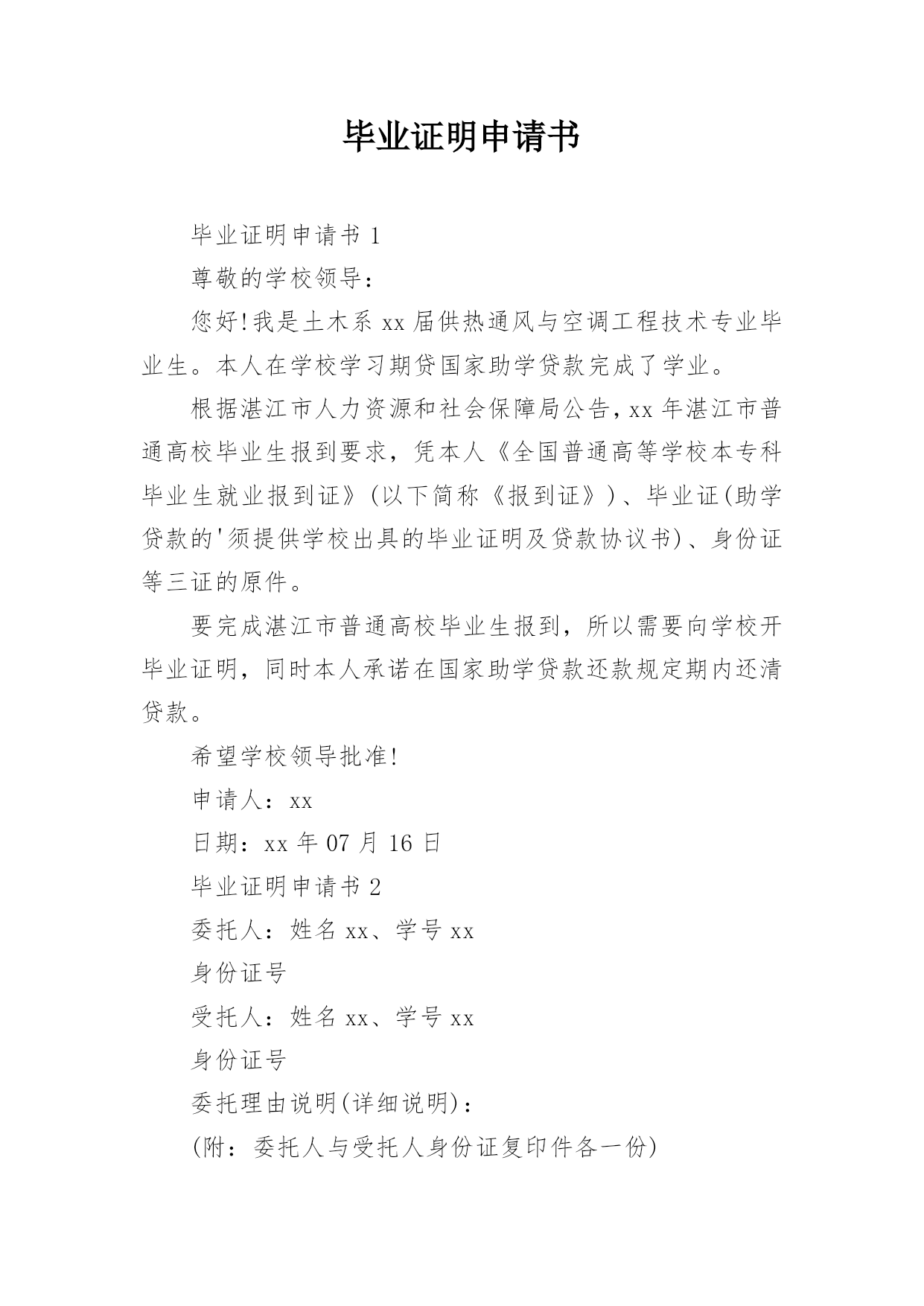 毕业证明申请书

毕业证明申请书 1

尊敬的学校领导：

您好!我是土木系 xx 届供热通风与空调工程技术专业毕业生。本人在学校学习期贷国家助学贷款完成了学业。

根据湛江市人力资源和社会保障局公告，xx 年湛江市普通高校毕业生报到要求，凭本人《全国普通高等学校本专科毕业生就业报到证》(以下简称《报到证》)、毕业证(助学贷款的'须提供学校出具的毕业证明及贷款协议书)、身份证等三证的原件。

要完成湛江市普通高校毕业生报到，所以需要向学校开毕业证明，同时本人承诺在国家助学贷款还款规定期内还清贷款。

希望学校领导批准!

申请人：xx

日期：xx 年 07 月 16 日

毕业证明申请书 2

委托人：姓名 xx、学号 xx

身份证号

受托人：姓名 xx、学号 xx

身份证号

委托理由说明(详细说明)：

(附：委托人与受托人身份证复印件各一份)